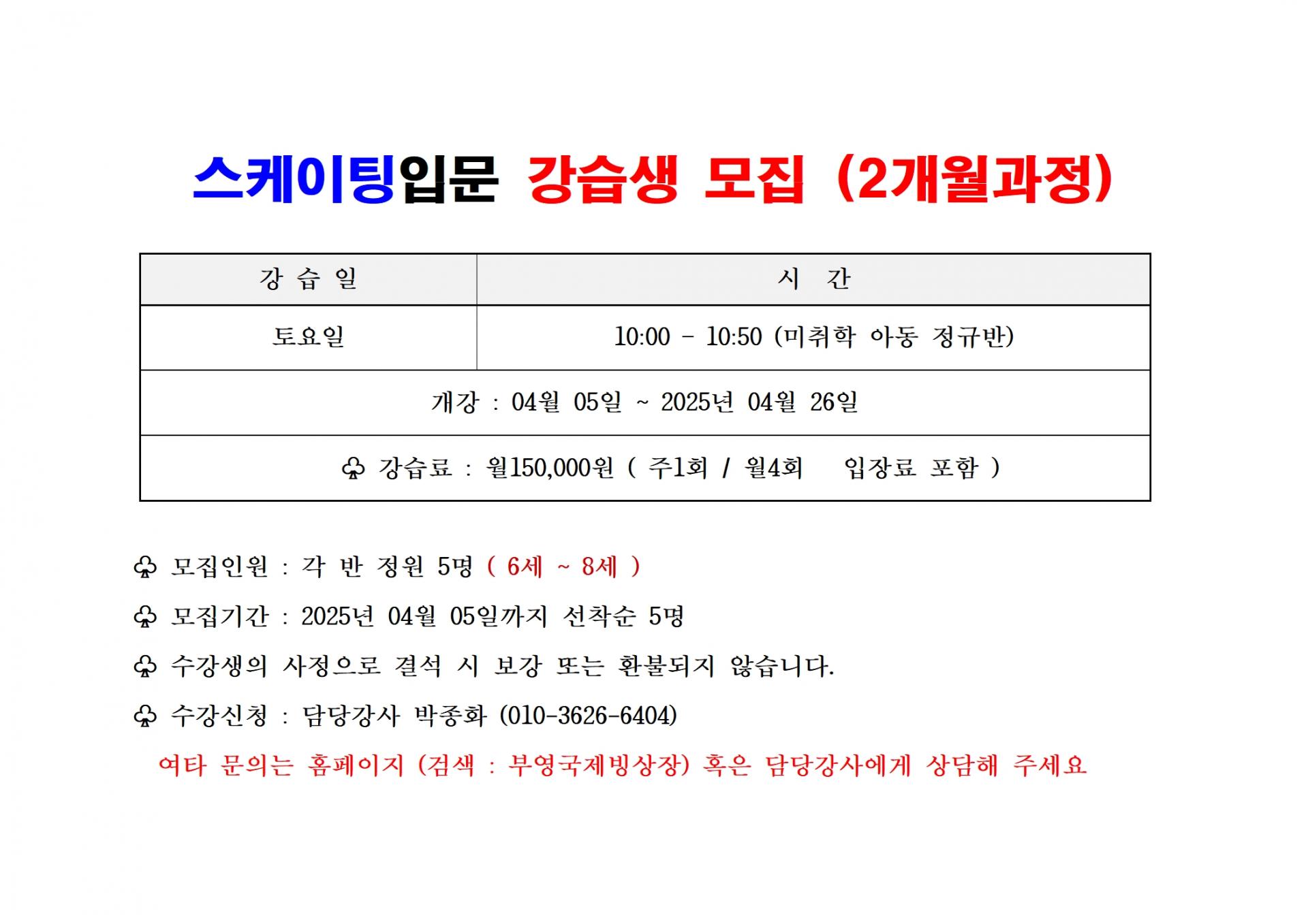 스케이팅입문 강습생 모집 (2개월과정)

| 강 습 일 | 시 간 |
|---|---|
| 토요일 | 10:00 - 10:50 (미취학 아동 정규반) |
| 개강 : 04월 05일 ~ 2025년 04월 26일 | |
| ♧ 강습료 : 월150,000원 ( 주1회 / 월4회 입장료 포함 ) | |

♧ 모집인원 : 각 반 정원 5명 ( 6세 ~ 8세 )

♧ 모집기간 : 2025년 04월 05일까지 선착순 5명

♧ 수강생의 사정으로 결석 시 보강 또는 환불되지 않습니다.

♧ 수강신청 : 담당강사 박종화 (010-3626-6404)

여타 문의는 홈페이지 (검색 : 부영국제빙상장) 혹은 담당강사에게 상담해 주세요